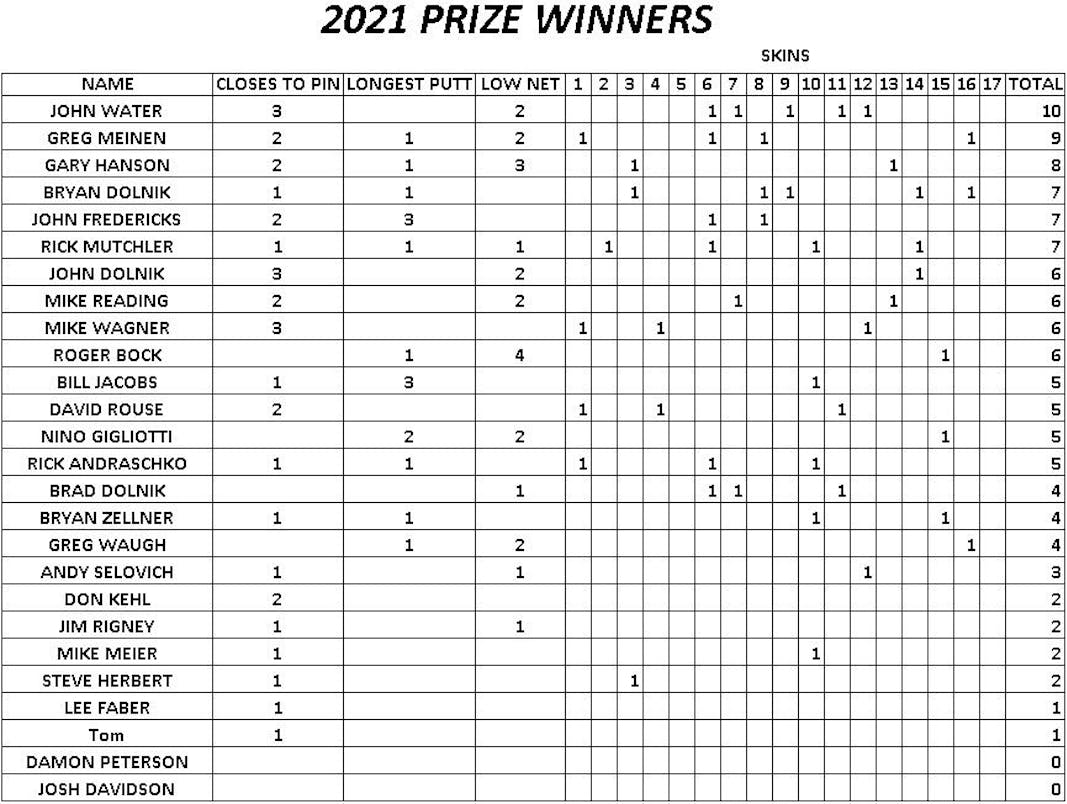 2021 PRIZE WINNERS

SKINS

| NAME | CLOSES TO PIN | LONGEST PUTT | LOW NET | 1 | 2 | 3 | 4 | 5 | 6 | 7 | 8 | 9 | 10 | 11 | 12 | 13 | 14 | 15 | 16 | 17 | TOTAL |
|---|---|---|---|---|---|---|---|---|---|---|---|---|---|---|---|---|---|---|---|---|---|
| JOHN WATER | 3 | | 2 | | | | | | 1 | 1 | | 1 | | 1 | 1 | | | | | | 10 |
| GREG MEINEN | 2 | 1 | 2 | 1 | | | | | 1 | | 1 | | | | | | | | 1 | | 9 |
| GARY HANSON | 2 | 1 | 3 | | | 1 | | | | | | | | | | 1 | | | | | 8 |
| BRYAN DOLNIK | 1 | 1 | | | | 1 | | | | | 1 | 1 | | | | | 1 | | 1 | | 7 |
| JOHN FREDERICKS | 2 | 3 | | | | | | | 1 | | 1 | | | | | | | | | | 7 |
| RICK MUTCHLER | 1 | 1 | 1 | | 1 | | | | 1 | | | | 1 | | | | 1 | | | | 7 |
| JOHN DOLNIK | 3 | | 2 | | | | | | | | | | | | | | 1 | | | | 6 |
| MIKE READING | 2 | | 2 | | | | | | | 1 | | | | | | 1 | | | | | 6 |
| MIKE WAGNER | 3 | | | 1 | | | 1 | | | | | | | | 1 | | | | | | 6 |
| ROGER BOCK | | 1 | 4 | | | | | | | | | | | | | | | 1 | | | 6 |
| BILL JACOBS | 1 | 3 | | | | | | | | | | | 1 | | | | | | | | 5 |
| DAVID ROUSE | 2 | | | 1 | | | 1 | | | | | | | 1 | | | | | | | 5 |
| NINO GIGLIOTTI | | 2 | 2 | | | | | | | | | | | | | | | 1 | | | 5 |
| RICK ANDRASCHKO | 1 | 1 | | 1 | | | | | 1 | | | | 1 | | | | | | | | 5 |
| BRAD DOLNIK | | | 1 | | | | | | 1 | 1 | | | | 1 | | | | | | | 4 |
| BRYAN ZELLNER | 1 | 1 | | | | | | | | | | | 1 | | | | | 1 | | | 4 |
| GREG WAUGH | | 1 | 2 | | | | | | | | | | | | | | | | 1 | | 4 |
| ANDY SELOVICH | 1 | | 1 | | | | | | | | | | | | 1 | | | | | | 3 |
| DON KEHL | 2 | | | | | | | | | | | | | | | | | | | | 2 |
| JIM RIGNEY | 1 | | 1 | | | | | | | | | | | | | | | | | | 2 |
| MIKE MEIER | 1 | | | | | | | | | | | | 1 | | | | | | | | 2 |
| STEVE HERBERT | 1 | | | | | 1 | | | | | | | | | | | | | | | 2 |
| LEE FABER | 1 | | | | | | | | | | | | | | | | | | | | 1 |
| Tom | 1 | | | | | | | | | | | | | | | | | | | | 1 |
| DAMON PETERSON | | | | | | | | | | | | | | | | | | | | | 0 |
| JOSH DAVIDSON | | | | | | | | | | | | | | | | | | | | | 0 |